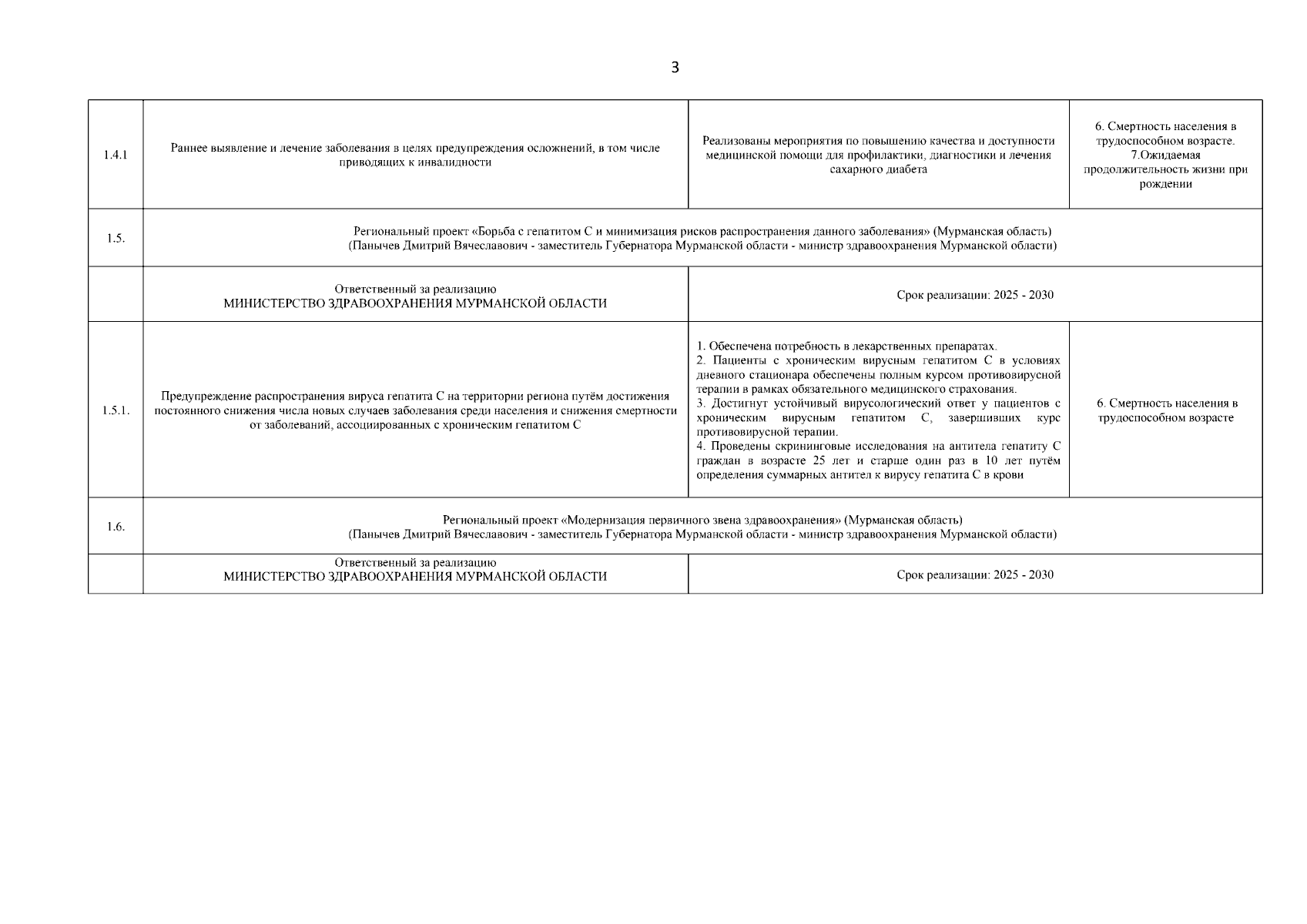 3

| | | | |
|---|---|---|---|
| 1.4.1 | Раннее выявление и лечение заболевания в целях предупреждения осложнений, в том числе приводящих к инвалидности | Реализованы мероприятия по повышению качества и доступности медицинской помощи для профилактики, диагностики и лечения сахарного диабета | 6. Смертность населения в трудоспособном возрасте. 7.Ожидаемая продолжительность жизни при рождении |
| 1.5. | Региональный проект «Борьба с гепатитом С и минимизация рисков распространения данного заболевания» (Мурманская область) (Панычев Дмитрий Вячеславович - заместитель Губернатора Мурманской области - министр здравоохранения Мурманской области) | | |
| | Ответственный за реализацию МИНИСТЕРСТВО ЗДРАВООХРАНЕНИЯ МУРМАНСКОЙ ОБЛАСТИ | Срок реализации: 2025 - 2030 | |
| 1.5.1. | Предупреждение распространения вируса гепатита С на территории региона путём достижения постоянного снижения числа новых случаев заболевания среди населения и снижения смертности от заболеваний, ассоциированных с хроническим гепатитом С | 1. Обеспечена потребность в лекарственных препаратах. 2. Пациенты с хроническим вирусным гепатитом С в условиях дневного стационара обеспечены полным курсом противовирусной терапии в рамках обязательного медицинского страхования. 3. Достигнут устойчивый вирусологический ответ у пациентов с хроническим вирусным гепатитом С, завершивших курс противовирусной терапии. 4. Проведены скрининговые исследования на антитела гепатиту С граждан в возрасте 25 лет и старше один раз в 10 лет путём определения суммарных антител к вирусу гепатита С в крови | 6. Смертность населения в трудоспособном возрасте |
| 1.6. | Региональный проект «Модернизация первичного звена здравоохранения» (Мурманская область) (Панычев Дмитрий Вячеславович - заместитель Губернатора Мурманской области - министр здравоохранения Мурманской области) | | |
| | Ответственный за реализацию МИНИСТЕРСТВО ЗДРАВООХРАНЕНИЯ МУРМАНСКОЙ ОБЛАСТИ | Срок реализации: 2025 - 2030 | |